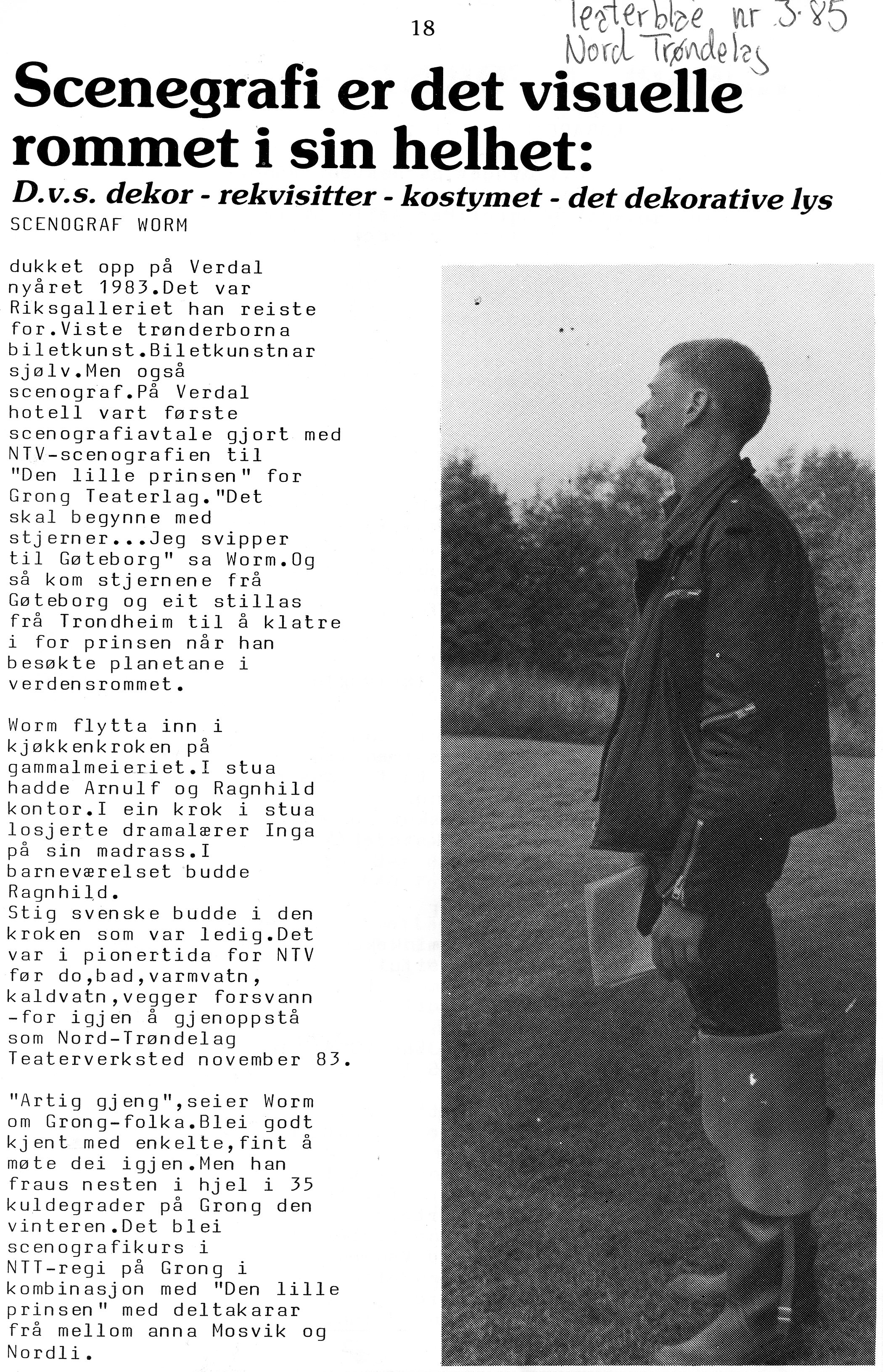 18

Teaterblae nr 3.85
Nord Trøndelag

Scenegrafi er det visuelle rommet i sin helhet:

D.v.s. dekor - rekvisitter - kostymet - det dekorative lys

SCENOGRAF WORM

dukket opp på Verdal nyåret 1983.Det var Riksgalleriet han reiste for.Viste trønderborna biletkunst.Biletkunstnar sjølv.Men også scenograf.På Verdal hotell vart første scenografiavtale gjort med NTV-scenografien til "Den lille prinsen" for Grong Teaterlag."Det skal begynne med stjerner...Jeg svipper til Gøteborg" sa Worm.Og så kom stjernene frå Gøteborg og eit stillas frå Trondheim til å klatre i for prinsen når han besøkte planetane i verdensrommet.

Worm flytta inn i kjøkkenkroken på gammalmeieriet.I stua hadde Arnulf og Ragnhild kontor.I ein krok i stua losjerte dramalærer Inga på sin madrass.I barneværelset budde Ragnhild.
Stig svenske budde i den kroken som var ledig.Det var i pionertida for NTV før do,bad,varmvatn, kaldvatn,vegger forsvann -for igjen å gjenoppstå som Nord-Trøndelag Teaterverksted november 83.

"Artig gjeng",seier Worm om Grong-folka.Blei godt kjent med enkelte,fint å møte dei igjen.Men han fraus nesten i hjel i 35 kuldegrader på Grong den vinteren.Det blei scenografikurs i NTT-regi på Grong i kombinasjon med "Den lille prinsen" med deltakarar frå mellom anna Mosvik og Nordli.